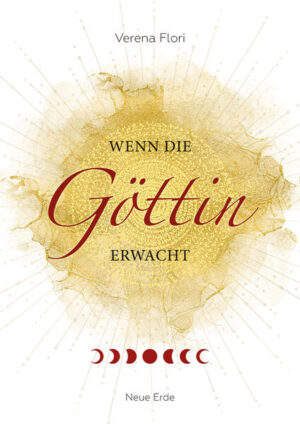 Verena Flori

WENN DIE
Göttin
ERWACHT

Neue Erde